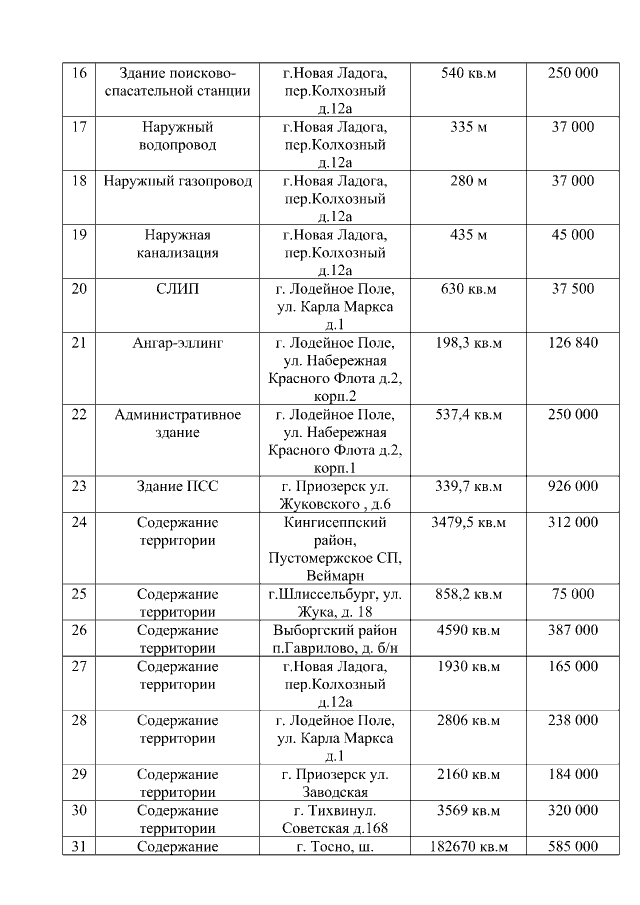 | 16 | Здание поисково-спасательной станции | г.Новая Ладога, пер.Колхозный д.12а | 540 кв.м | 250 000 |
|---|---|---|---|---|
| 17 | Наружный водопровод | г.Новая Ладога, пер.Колхозный д.12а | 335 м | 37 000 |
| 18 | Наружный газопровод | г.Новая Ладога, пер.Колхозный д.12а | 280 м | 37 000 |
| 19 | Наружная канализация | г.Новая Ладога, пер.Колхозный д.12а | 435 м | 45 000 |
| 20 | СЛИП | г. Лодейное Поле, ул. Карла Маркса д.1 | 630 кв.м | 37 500 |
| 21 | Ангар-эллинг | г. Лодейное Поле, ул. Набережная Красного Флота д.2, корп.2 | 198,3 кв.м | 126 840 |
| 22 | Административное здание | г. Лодейное Поле, ул. Набережная Красного Флота д.2, корп.1 | 537,4 кв.м | 250 000 |
| 23 | Здание ПСС | г. Приозерск ул. Жуковского , д.6 | 339,7 кв.м | 926 000 |
| 24 | Содержание территории | Кингисеппский район, Пустомержское СП, Веймарн | 3479,5 кв.м | 312 000 |
| 25 | Содержание территории | г.Шлиссельбург, ул. Жука, д. 18 | 858,2 кв.м | 75 000 |
| 26 | Содержание территории | Выборгский район п.Гаврилово, д. б/н | 4590 кв.м | 387 000 |
| 27 | Содержание территории | г.Новая Ладога, пер.Колхозный д.12а | 1930 кв.м | 165 000 |
| 28 | Содержание территории | г. Лодейное Поле, ул. Карла Маркса д.1 | 2806 кв.м | 238 000 |
| 29 | Содержание территории | г. Приозерск ул. Заводская | 2160 кв.м | 184 000 |
| 30 | Содержание территории | г. Тихвинул. Советская д.168 | 3569 кв.м | 320 000 |
| 31 | Содержание | г. Тосно, ш. | 182670 кв.м | 585 000 |